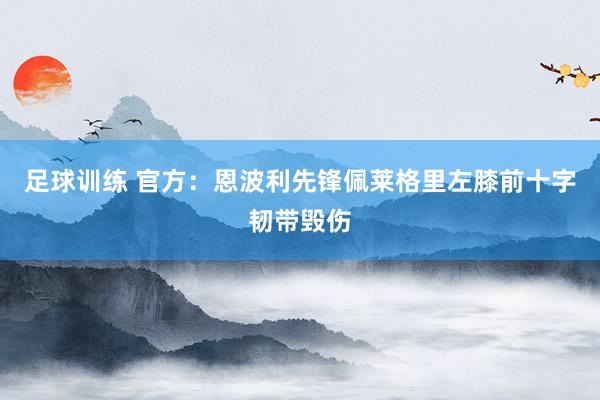 足球训练 官方：恩波利先锋佩莱格里左膝前十字韧带毁伤